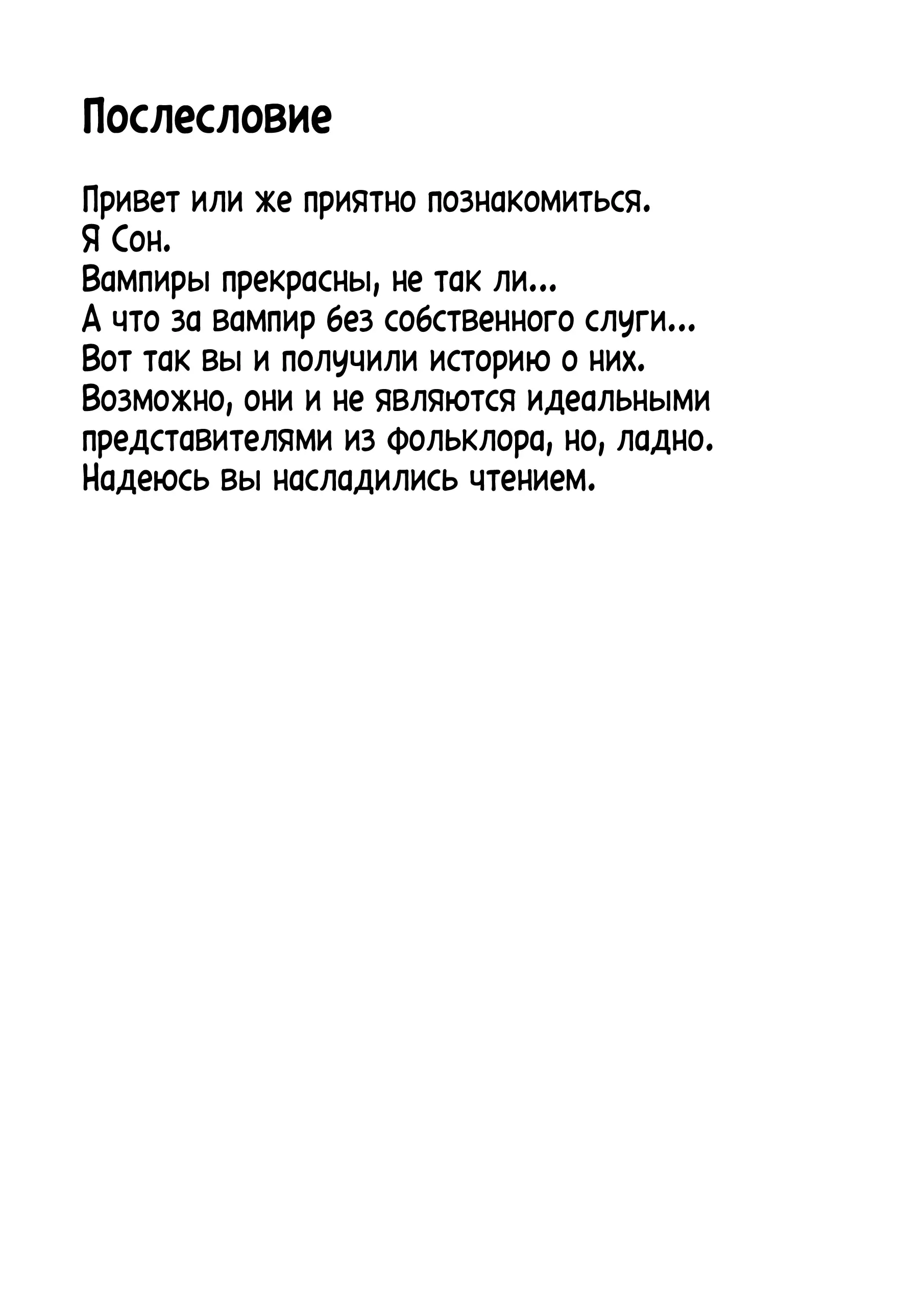 Послесловие

Привет или же приятно познакомиться.
Я Сон.
Вампиры прекрасны, не так ли...
А что за вампир без собственного слуги...
Вот так вы и получили историю о них.
Возможно, они и не являются идеальными представителями из фольклора, но, ладно.
Надеюсь вы насладились чтением.